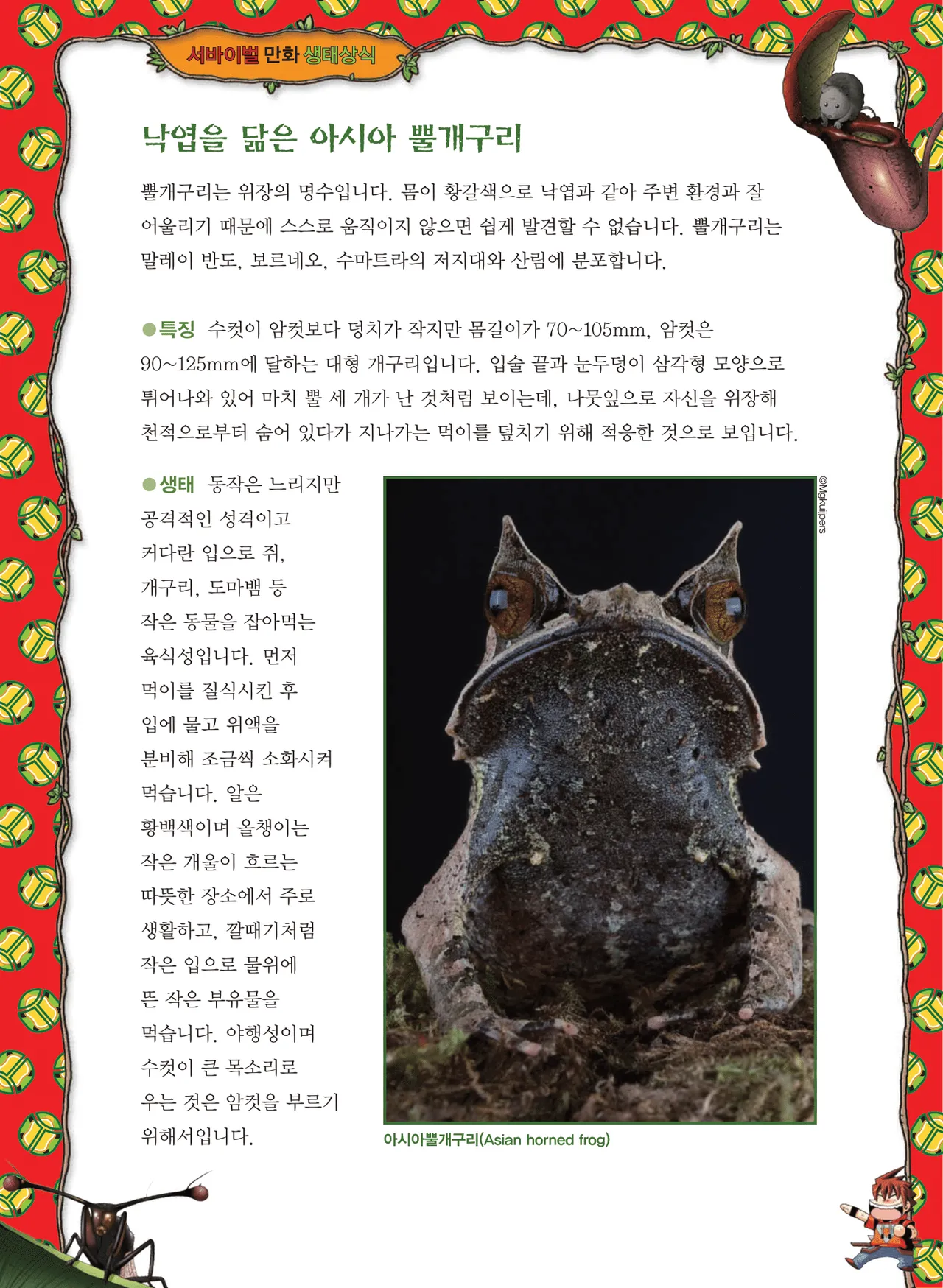 서바이벌 만화 생태상식

낙엽을 닮은 아시아 뿔개구리

뿔개구리는 위장의 명수입니다. 몸이 황갈색으로 낙엽과 같아 주변 환경과 잘 어울리기 때문에 스스로 움직이지 않으면 쉽게 발견할 수 없습니다. 뿔개구리는 말레이 반도, 보르네오, 수마트라의 저지대와 산림에 분포합니다.

●특징 수컷이 암컷보다 덩치가 작지만 몸길이가 70~105mm, 암컷은 90~125mm에 달하는 대형 개구리입니다. 입술 끝과 눈두덩이 삼각형 모양으로 튀어나와 있어 마치 뿔 세 개가 난 것처럼 보이는데, 나뭇잎으로 자신을 위장해 천적으로부터 숨어 있다가 지나가는 먹이를 덮치기 위해 적응한 것으로 보입니다.

●생태 동작은 느리지만 공격적인 성격이고 커다란 입으로 쥐, 개구리, 도마뱀 등 작은 동물을 잡아먹는 육식성입니다. 먼저 먹이를 질식시킨 후 입에 물고 위액을 분비해 조금씩 소화시켜 먹습니다. 알은 황백색이며 올챙이는 작은 개울이 흐르는 따뜻한 장소에서 주로 생활하고, 깔때기처럼 작은 입으로 물위에 뜬 작은 부유물을 먹습니다. 야행성이며 수컷이 큰 목소리로 우는 것은 암컷을 부르기 위해서입니다.

©Mgkuijpers

아시아뿔개구리(Asian horned frog)